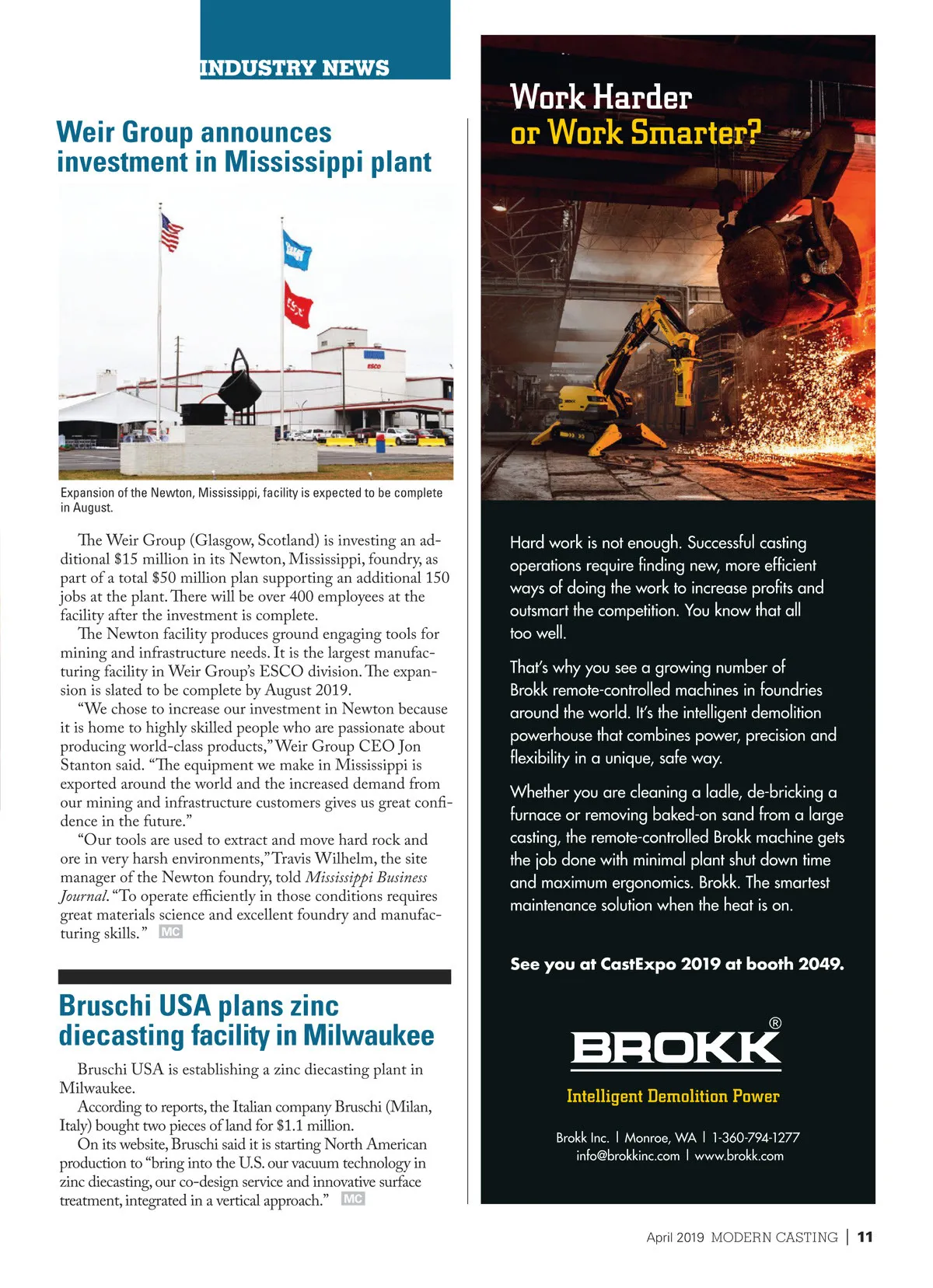 INDUSTRY NEWS

Weir Group announces investment in Mississippi plant

ESCO

Expansion of the Newton, Mississippi, facility is expected to be complete in August.

The Weir Group (Glasgow, Scotland) is investing an additional $15 million in its Newton, Mississippi, foundry, as part of a total $50 million plan supporting an additional 150 jobs at the plant. There will be over 400 employees at the facility after the investment is complete.

The Newton facility produces ground engaging tools for mining and infrastructure needs. It is the largest manufacturing facility in Weir Group's ESCO division. The expansion is slated to be complete by August 2019.

"We chose to increase our investment in Newton because it is home to highly skilled people who are passionate about producing world-class products," Weir Group CEO Jon Stanton said. "The equipment we make in Mississippi is exported around the world and the increased demand from our mining and infrastructure customers gives us great confidence in the future."

"Our tools are used to extract and move hard rock and ore in very harsh environments," Travis Wilhelm, the site manager of the Newton foundry, told Mississippi Business Journal. "To operate efficiently in those conditions requires great materials science and excellent foundry and manufacturing skills." MC

Bruschi USA plans zinc diecasting facility in Milwaukee

Bruschi USA is establishing a zinc diecasting plant in Milwaukee.

According to reports, the Italian company Bruschi (Milan, Italy) bought two pieces of land for $1.1 million.

On its website, Bruschi said it is starting North American production to "bring into the U.S. our vacuum technology in zinc diecasting, our co-design service and innovative surface treatment, integrated in a vertical approach." MC

Work Harder or Work Smarter?

Hard work is not enough. Successful casting operations require finding new, more efficient ways of doing the work to increase profits and outsmart the competition. You know that all too well.

That's why you see a growing number of Brokk remote-controlled machines in foundries around the world. It's the intelligent demolition powerhouse that combines power, precision and flexibility in a unique, safe way.

Whether you are cleaning a ladle, de-bricking a furnace or removing baked-on sand from a large casting, the remote-controlled Brokk machine gets the job done with minimal plant shut down time and maximum ergonomics. Brokk. The smartest maintenance solution when the heat is on.

See you at CastExpo 2019 at booth 2049.

BROKK®

Intelligent Demolition Power

Brokk Inc. | Monroe, WA | 1-360-794-1277
info@brokkinc.com | www.brokk.com

April 2019 MODERN CASTING | 11